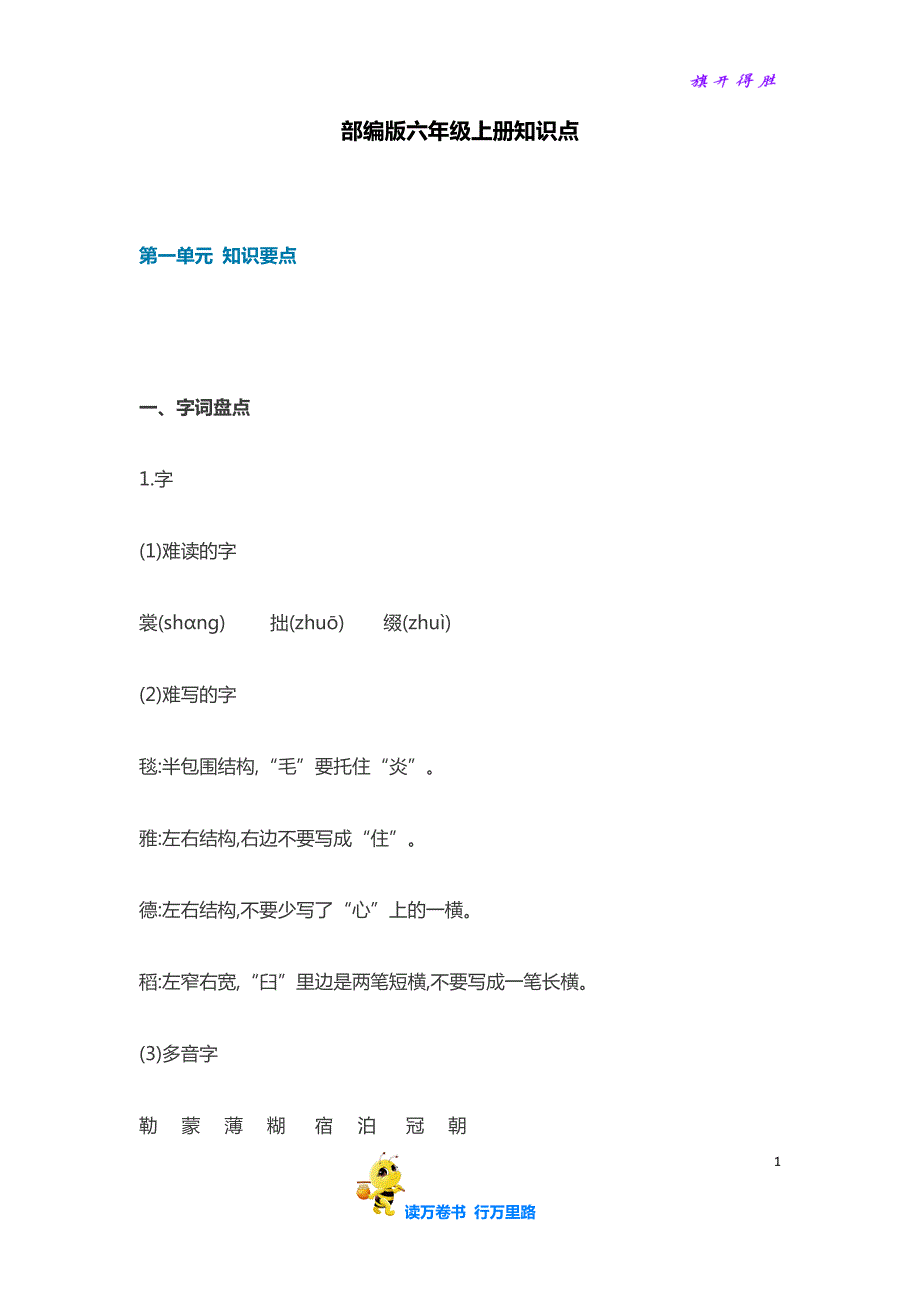 旗开得胜

部编版六年级上册知识点

第一单元 知识要点

一、字词盘点

1.字

(1)难读的字

裳(shɑng) 拙(zhuō) 缀(zhuì)

(2)难写的字

毯:半包围结构,“毛”要托住“炎”。

雅:左右结构,右边不要写成“住”。

德:左右结构,不要少写了“心”上的一横。

稻:左窄右宽,“臼”里边是两笔短横,不要写成一笔长横。

(3)多音字

勒 蒙 薄 糊 宿 泊 冠 朝

1

读万卷书 行万里路